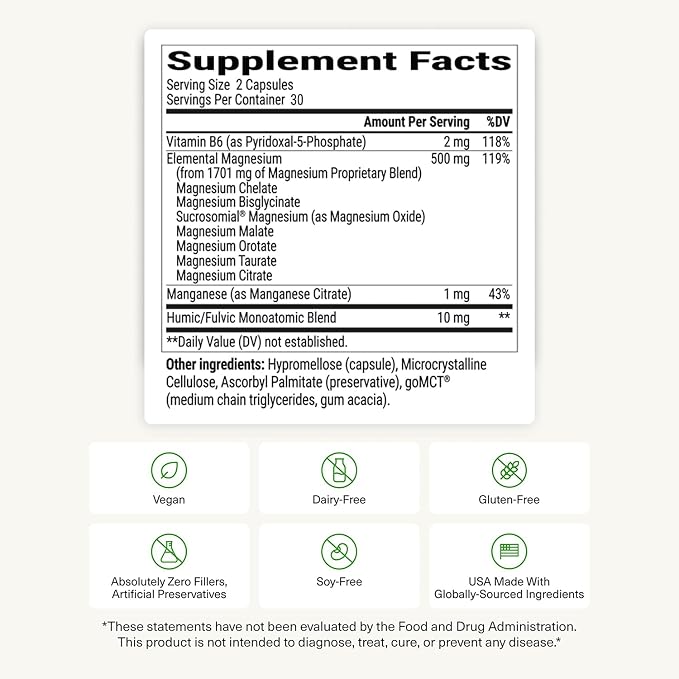 Supplement Facts
Serving Size 2 Capsules
Servings Per Container 30

| | Amount Per Serving | %DV |
|---|---|---|
| Vitamin B6 (as Pyridoxal-5-Phosphate) | 2 mg | 118% |
| Elemental Magnesium (from 1701 mg of Magnesium Proprietary Blend) Magnesium Chelate Magnesium Bisglycinate Sucrosomial® Magnesium (as Magnesium Oxide) Magnesium Malate Magnesium Orotate Magnesium Taurate Magnesium Citrate | 500 mg | 119% |
| Manganese (as Manganese Citrate) | 1 mg | 43% |
| Humic/Fulvic Monoatomic Blend | 10 mg | ** |

**Daily Value (DV) not established.

Other ingredients: Hypromellose (capsule), Microcrystalline Cellulose, Ascorbyl Palmitate (preservative), goMCT® (medium chain triglycerides, gum acacia).

Vegan

Dairy-Free

Gluten-Free

Absolutely Zero Fillers, Artificial Preservatives

Soy-Free

USA Made With Globally-Sourced Ingredients

*These statements have not been evaluated by the Food and Drug Administration. This product is not intended to diagnose, treat, cure, or prevent any disease.*